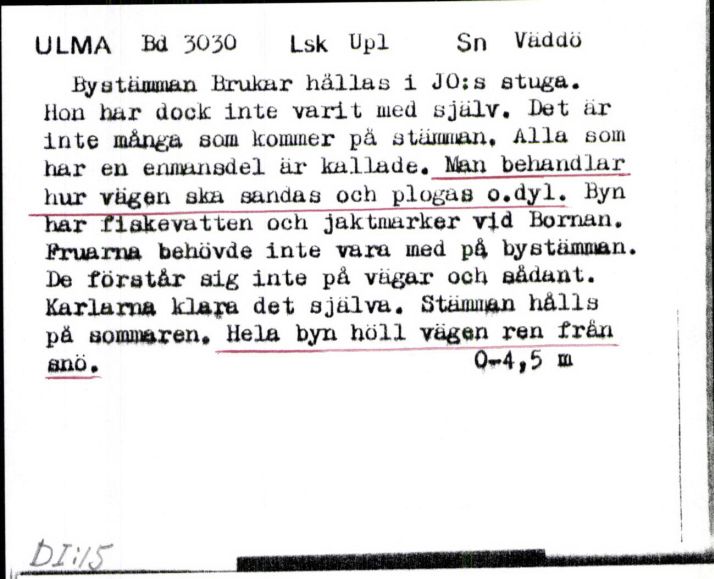 ULMA Bd 3030 Lsk Upl Sn Väddö

Bystämman Brukar hållas i JO:s stuga. Hon har dock inte varit med själv. Det är inte många som kommer på stämman. Alla som har en enmansdel är kallade. Man behandlar hur vägen ska sandas och plogas o.dyl. Byn har fiskevatten och jaktmarker vid Bornan. Fruarna behövde inte vara med på bystämman. De förstår sig inte på vägar och sådant. Karlarna klara det själva. Stämman hålls på sommaren. Hela byn höll vägen ren från snö. 0-4,5 m

DI:15